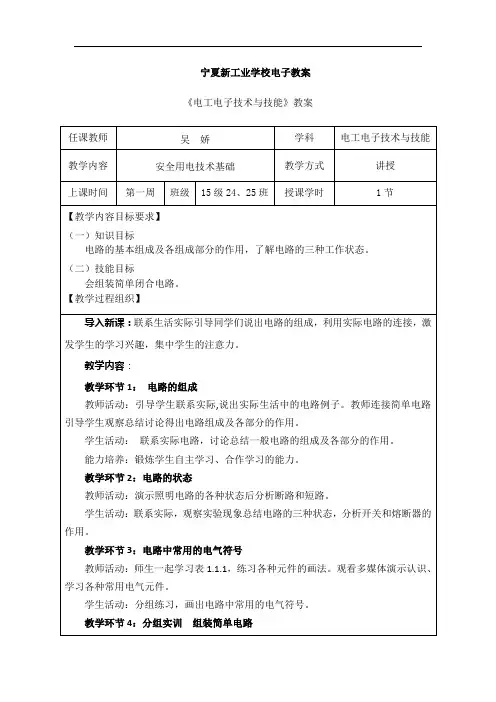 宁夏新工业学校电子教案

《电工电子技术与技能》教案

| 任课教师 | 吴 娇 | | | 学科 | 电工电子技术与技能 |
|---|---|---|---|---|---|
| 教学内容 | 安全用电技术基础 | | | 教学方式 | 讲授 |
| 上课时间 | 第一周 | 班级 | 15 级 24、25 班 | 授课学时 | 1 节 |

【教学内容目标要求】

（一）知识目标

电路的基本组成及各组成部分的作用，了解电路的三种工作状态。

（二）技能目标

会组装简单闭合电路。

【教学过程组织】

导入新课：联系生活实际引导同学们说出电路的组成，利用实际电路的连接，激发学生的学习兴趣，集中学生的注意力。

教学内容：

教学环节 1： 电路的组成

教师活动：引导学生联系实际,说出实际生活中的电路例子。教师连接简单电路引导学生观察总结讨论得出电路组成及各部分的作用。

学生活动： 联系实际电路，讨论总结一般电路的组成及各部分的作用。

能力培养：锻炼学生自主学习、合作学习的能力。

教学环节 2：电路的状态

教师活动：演示照明电路的各种状态后分析断路和短路。

学生活动：联系实际，观察实验现象总结电路的三种状态，分析开关和熔断器的作用。

教学环节 3：电路中常用的电气符号

教师活动：师生一起学习表 1.1.1，练习各种元件的画法。观看多媒体演示认识、学习各种常用电气元件。

学生活动：分组练习，画出电路中常用的电气符号。

教学环节 4：分组实训 组装简单电路